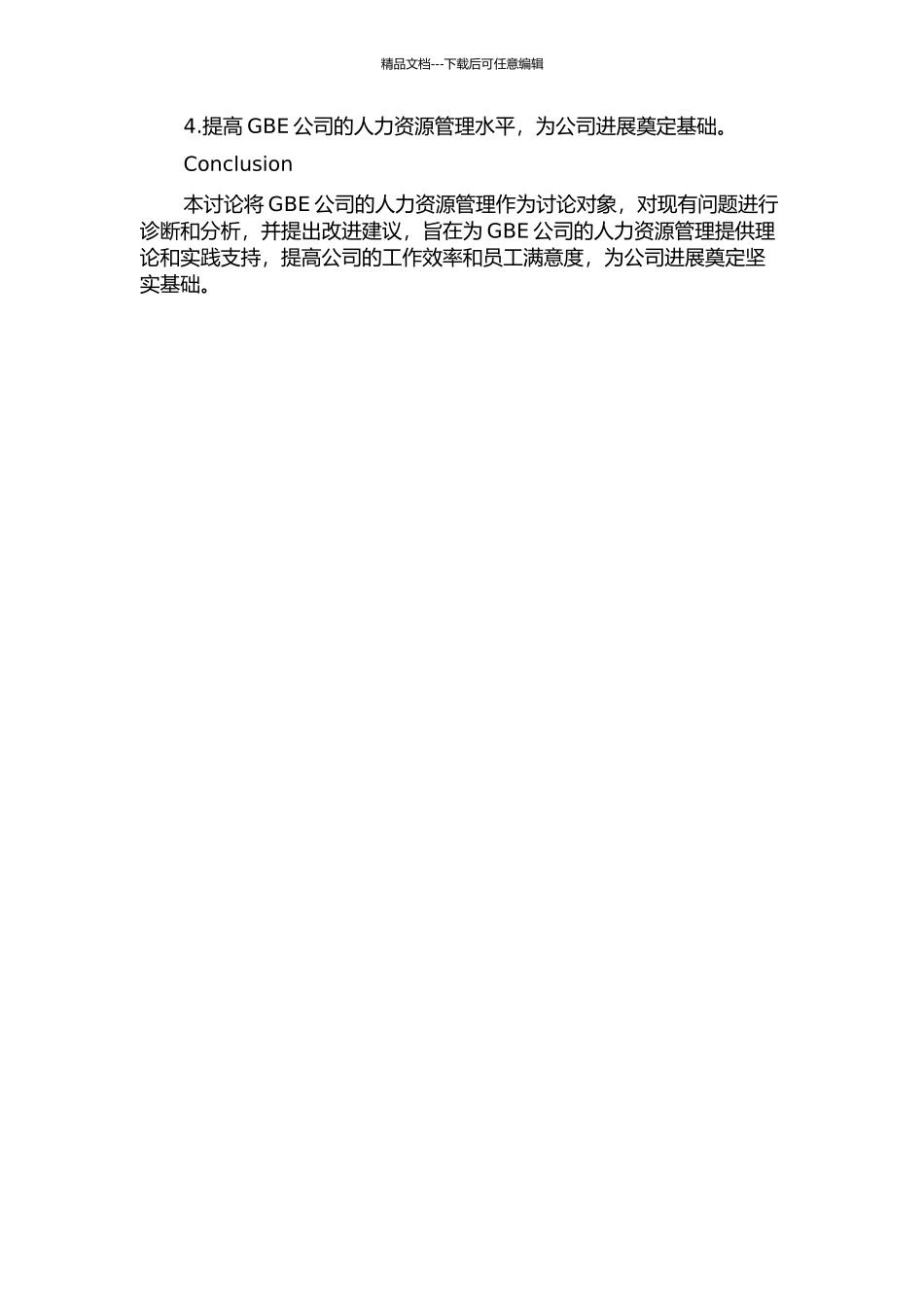 精品文档---下载后可任意编辑

4.提高 GBE 公司的人力资源管理水平，为公司进展奠定基础。

Conclusion

本讨论将 GBE 公司的人力资源管理作为讨论对象，对现有问题进行诊断和分析，并提出改进建议，旨在为 GBE 公司的人力资源管理提供理论和实践支持，提高公司的工作效率和员工满意度，为公司进展奠定坚实基础。